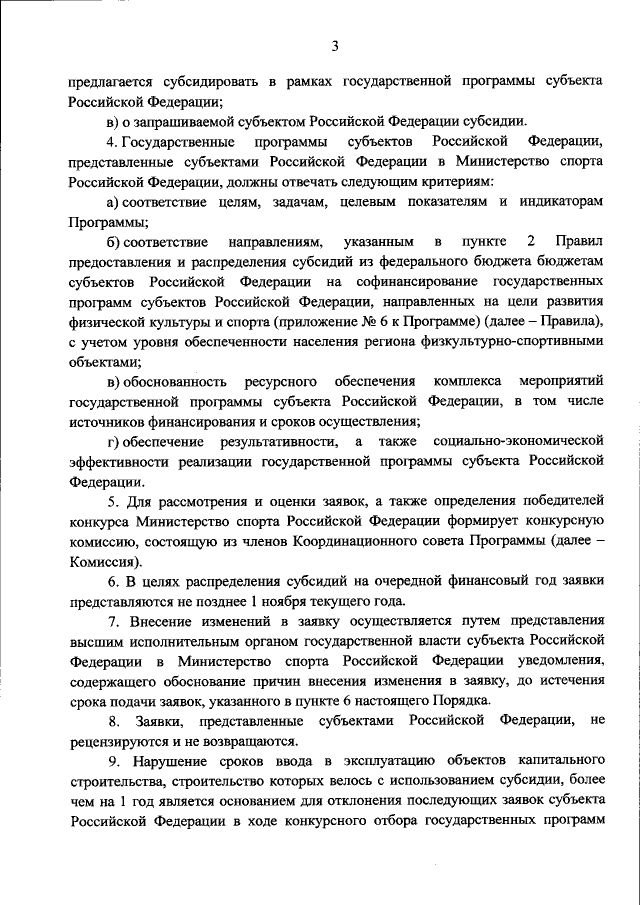 3

предлагается субсидировать в рамках государственной программы субъекта Российской Федерации;

в) о запрашиваемой субъектом Российской Федерации субсидии.

4. Государственные программы субъектов Российской Федерации, представленные субъектами Российской Федерации в Министерство спорта Российской Федерации, должны отвечать следующим критериям:

а) соответствие целям, задачам, целевым показателям и индикаторам Программы;

б) соответствие направлениям, указанным в пункте 2 Правил предоставления и распределения субсидий из федерального бюджета бюджетам субъектов Российской Федерации на софинансирование государственных программ субъектов Российской Федерации, направленных на цели развития физической культуры и спорта (приложение № 6 к Программе) (далее – Правила), с учетом уровня обеспеченности населения региона физкультурно-спортивными объектами;

в) обоснованность ресурсного обеспечения комплекса мероприятий государственной программы субъекта Российской Федерации, в том числе источников финансирования и сроков осуществления;

г) обеспечение результативности, а также социально-экономической эффективности реализации государственной программы субъекта Российской Федерации.

5. Для рассмотрения и оценки заявок, а также определения победителей конкурса Министерство спорта Российской Федерации формирует конкурсную комиссию, состоящую из членов Координационного совета Программы (далее – Комиссия).

6. В целях распределения субсидий на очередной финансовый год заявки представляются не позднее 1 ноября текущего года.

7. Внесение изменений в заявку осуществляется путем представления высшим исполнительным органом государственной власти субъекта Российской Федерации в Министерство спорта Российской Федерации уведомления, содержащего обоснование причин внесения изменения в заявку, до истечения срока подачи заявок, указанного в пункте 6 настоящего Порядка.

8. Заявки, представленные субъектами Российской Федерации, не рецензируются и не возвращаются.

9. Нарушение сроков ввода в эксплуатацию объектов капитального строительства, строительство которых велось с использованием субсидии, более чем на 1 год является основанием для отклонения последующих заявок субъекта Российской Федерации в ходе конкурсного отбора государственных программ